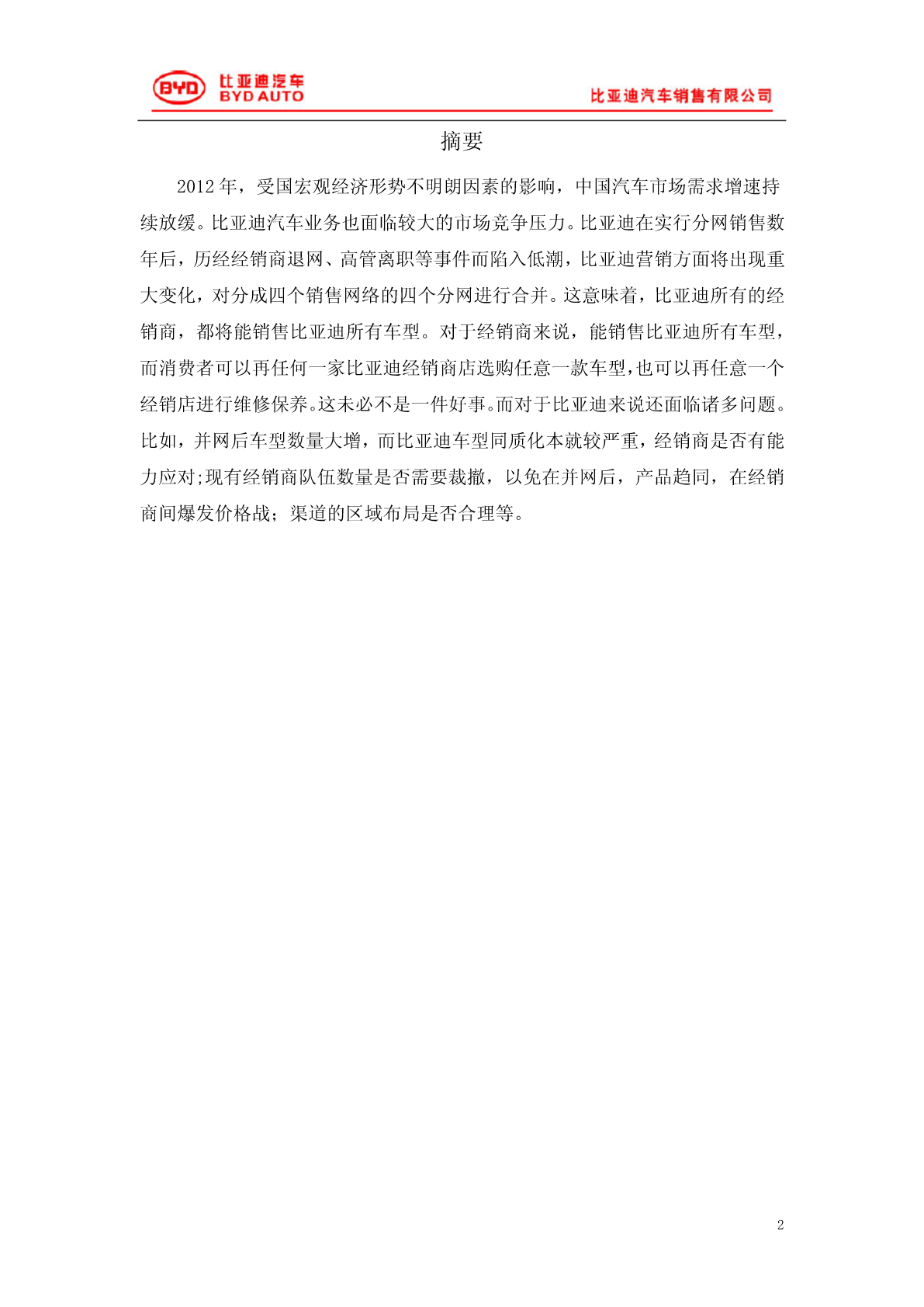 BYD 比亚迪汽车 BYD AUTO

比亚迪汽车销售有限公司

摘要

2012 年，受国宏观经济形势不明朗因素的影响，中国汽车市场需求增速持续放缓。比亚迪汽车业务也面临较大的市场竞争压力。比亚迪在实行分网销售数年后，历经经销商退网、高管离职等事件而陷入低潮，比亚迪营销方面将出现重大变化，对分成四个销售网络的四个分网进行合并。这意味着，比亚迪所有的经销商，都将能销售比亚迪所有车型。对于经销商来说，能销售比亚迪所有车型，而消费者可以再任何一家比亚迪经销商店选购任意一款车型,也可以再任意一个经销店进行维修保养。这未必不是一件好事。而对于比亚迪来说还面临诸多问题。比如，并网后车型数量大增，而比亚迪车型同质化本就较严重，经销商是否有能力应对;现有经销商队伍数量是否需要裁撤，以免在并网后，产品趋同，在经销商间爆发价格战；渠道的区域布局是否合理等。

2